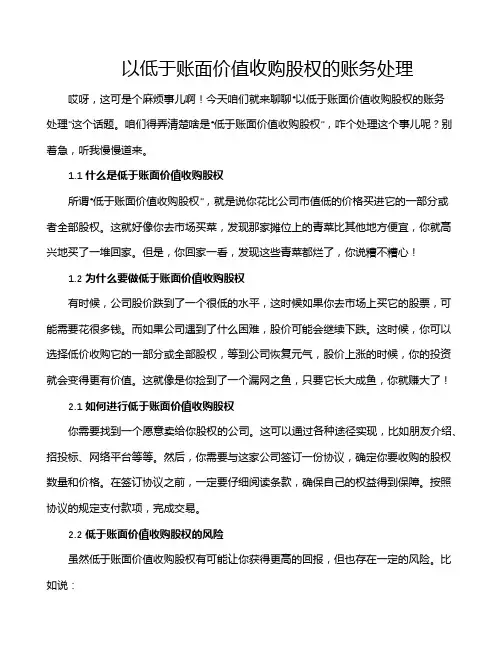 以低于账面价值收购股权的账务处理

哎呀，这可是个麻烦事儿啊！今天咱们就来聊聊“以低于账面价值收购股权的账务处理”这个话题。咱们得弄清楚啥是“低于账面价值收购股权”，咋个处理这个事儿呢？别着急，听我慢慢道来。

1.1 什么是低于账面价值收购股权

所谓“低于账面价值收购股权”，就是说你花比公司市值低的价格买进它的一部分或者全部股权。这就好像你去市场买菜，发现那家摊位上的青菜比其他地方便宜，你就高兴地买了一堆回家。但是，你回家一看，发现这些青菜都烂了，你说糟不糟心！

1.2 为什么要做低于账面价值收购股权

有时候，公司股价跌到了一个很低的水平，这时候如果你去市场上买它的股票，可能需要花很多钱。而如果公司遇到了什么困难，股价可能会继续下跌。这时候，你可以选择低价收购它的一部分或全部股权，等到公司恢复元气，股价上涨的时候，你的投资就会变得更有价值。这就像是你捡到了一个漏网之鱼，只要它长大成鱼，你就赚大了！

2.1 如何进行低于账面价值收购股权

你需要找到一个愿意卖给你股权的公司。这可以通过各种途径实现，比如朋友介绍、招投标、网络平台等等。然后，你需要与这家公司签订一份协议，确定你要收购的股权数量和价格。在签订协议之前，一定要仔细阅读条款，确保自己的权益得到保障。按照协议的规定支付款项，完成交易。

2.2 低于账面价值收购股权的风险

虽然低于账面价值收购股权有可能让你获得更高的回报，但也存在一定的风险。比如说：